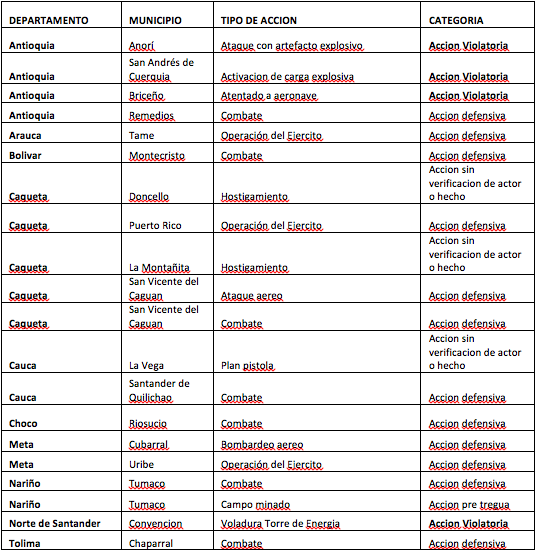 | DEPARTAMENTO | MUNICIPIO | TIPO DE ACCION | CATEGORIA |
|---|---|---|---|
| Antioquia | Anorí | Ataque con artefacto explosivo | Accion Violatoria |
| Antioquia | San Andrés de Cuerquia | Activacion de carga explosiva | Accion Violatoria |
| Antioquia | Briceño | Atentado a aeronave | Accion Violatoria |
| Antioquia | Remedios | Combate | Accion defensiva |
| Arauca | Tame | Operación del Ejercito | Accion defensiva |
| Bolivar | Montecristo | Combate | Accion defensiva |
| Caqueta | Doncello | Hostigamiento | Accion sin verificacion de actor o hecho |
| Caqueta | Puerto Rico | Operación del Ejercito | Accion defensiva |
| Caqueta | La Montañita | Hostigamiento | Accion sin verificacion de actor o hecho |
| Caqueta | San Vicente del Caguan | Ataque aereo | Accion defensiva |
| Caqueta | San Vicente del Caguan | Combate | Accion defensiva |
| Cauca | La Vega | Plan pistola | Accion sin verificacion de actor o hecho |
| Cauca | Santander de Quilichao | Combate | Accion defensiva |
| Choco | Riosucio | Combate | Accion defensiva |
| Meta | Cubarral | Bombardeo aereo | Accion defensiva |
| Meta | Uribe | Operación del Ejercito | Accion defensiva |
| Nariño | Tumaco | Combate | Accion defensiva |
| Nariño | Tumaco | Campo minado | Accion pre tregua |
| Norte de Santander | Convencion | Voladura Torre de Energia | Accion Violatoria |
| Tolima | Chaparral | Combate | Accion defensiva |